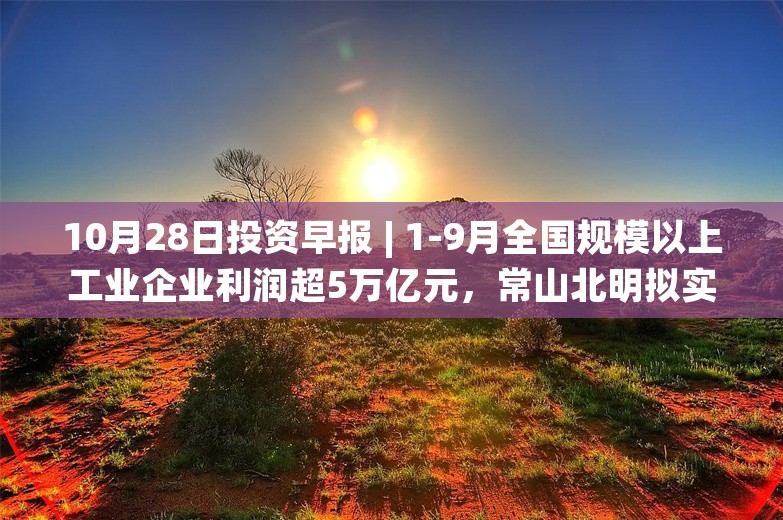 10月28日投资早报 | 1-9月全国规模以上工业企业利润超5万亿元，常山北明拟实